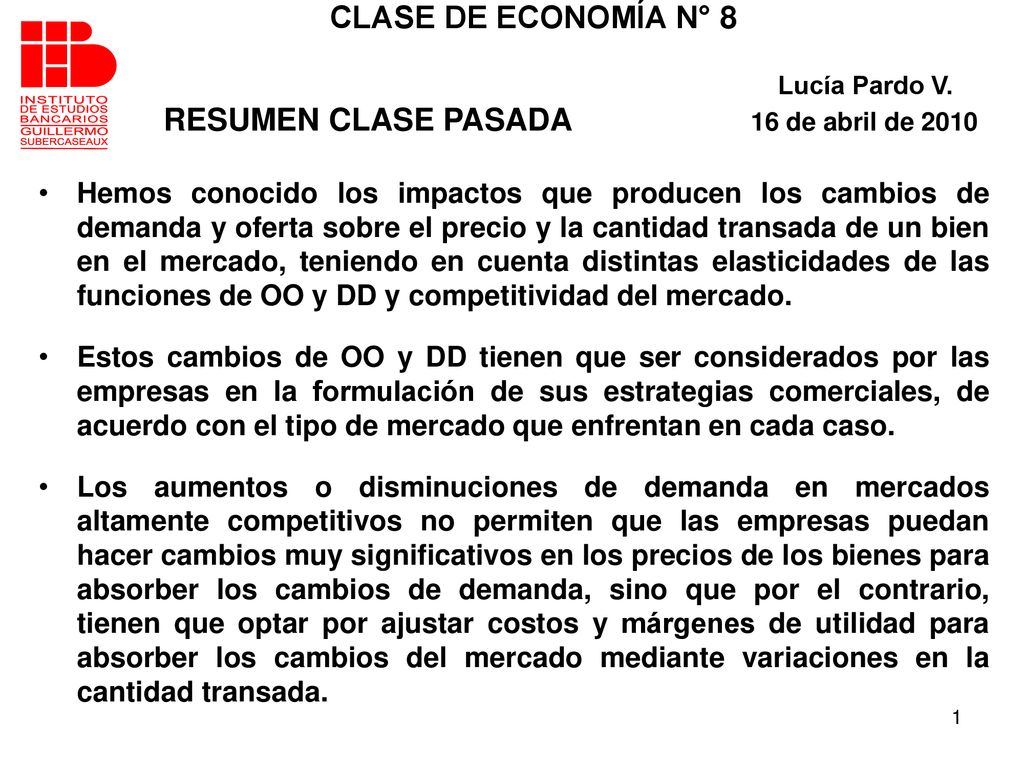 INSTITUTO DE ESTUDIOS BANCARIOS GUILLERMO SUBERCASEAUX

CLASE DE ECONOMÍA N° 8

Lucía Pardo V.

RESUMEN CLASE PASADA

16 de abril de 2010

• Hemos conocido los impactos que producen los cambios de demanda y oferta sobre el precio y la cantidad transada de un bien en el mercado, teniendo en cuenta distintas elasticidades de las funciones de OO y DD y competitividad del mercado.

• Estos cambios de OO y DD tienen que ser considerados por las empresas en la formulación de sus estrategias comerciales, de acuerdo con el tipo de mercado que enfrentan en cada caso.

• Los aumentos o disminuciones de demanda en mercados altamente competitivos no permiten que las empresas puedan hacer cambios muy significativos en los precios de los bienes para absorber los cambios de demanda, sino que por el contrario, tienen que optar por ajustar costos y márgenes de utilidad para absorber los cambios del mercado mediante variaciones en la cantidad transada.

1